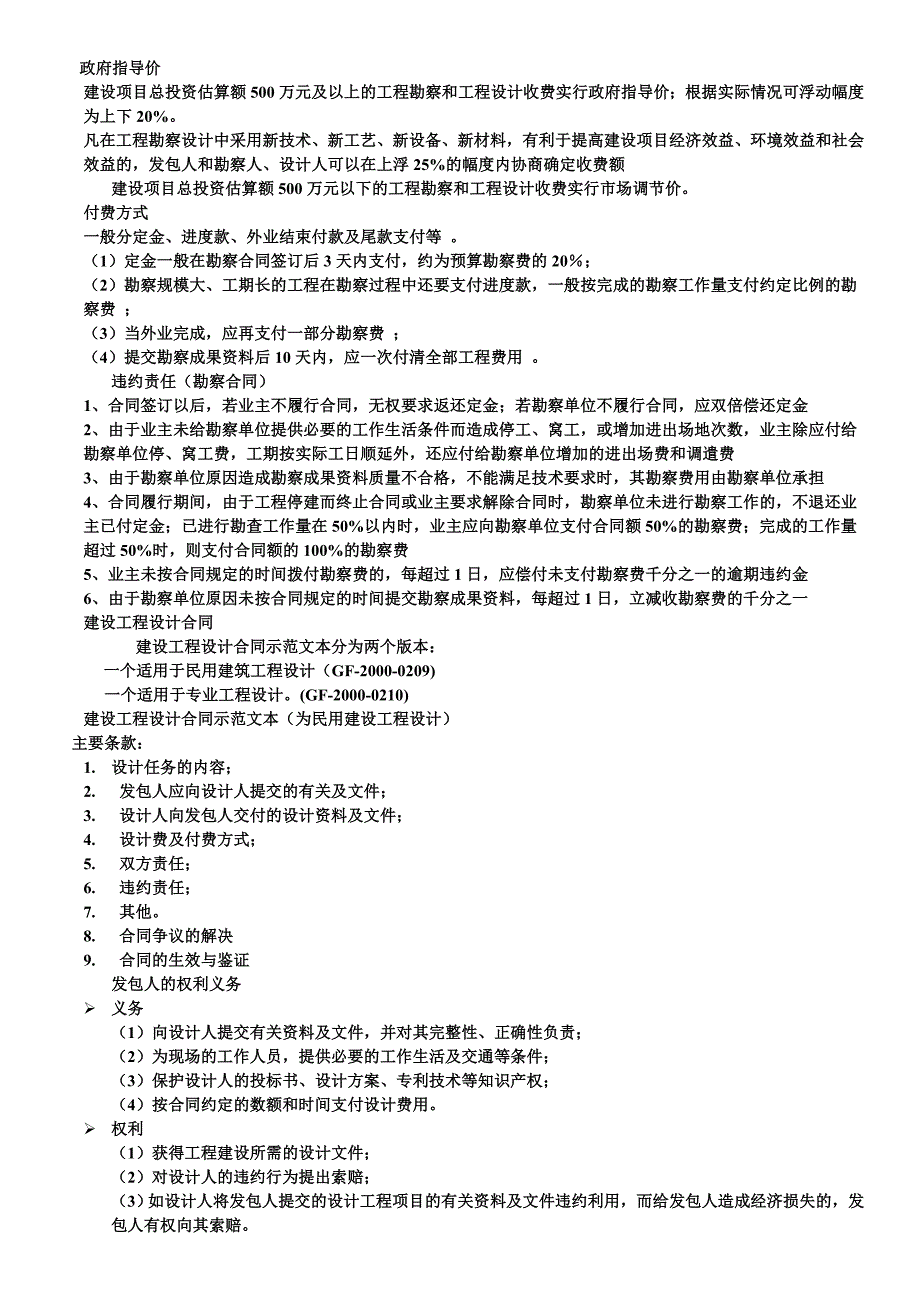 政府指导价

建设项目总投资估算额 500 万元及以上的工程勘察和工程设计收费实行政府指导价；根据实际情况可浮动幅度为上下 20%。

凡在工程勘察设计中采用新技术、新工艺、新设备、新材料，有利于提高建设项目经济效益、环境效益和社会效益的，发包人和勘察人、设计人可以在上浮 25%的幅度内协商确定收费额

建设项目总投资估算额 500 万元以下的工程勘察和工程设计收费实行市场调节价。

付费方式

一般分定金、进度款、外业结束付款及尾款支付等 。

（1）定金一般在勘察合同签订后 3 天内支付，约为预算勘察费的 20%；

（2）勘察规模大、工期长的工程在勘察过程中还要支付进度款，一般按完成的勘察工作量支付约定比例的勘察费 ；

（3）当外业完成，应再支付一部分勘察费 ；

（4）提交勘察成果资料后 10 天内，应一次付清全部工程费用 。

违约责任（勘察合同）

1、合同签订以后，若业主不履行合同，无权要求返还定金；若勘察单位不履行合同，应双倍偿还定金

2、由于业主未给勘察单位提供必要的工作生活条件而造成停工、窝工，或增加进出场地次数，业主除应付给勘察单位停、窝工费，工期按实际工日顺延外，还应付给勘察单位增加的进出场费和调遣费

3、由于勘察单位原因造成勘察成果资料质量不合格，不能满足技术要求时，其勘察费用由勘察单位承担

4、合同履行期间，由于工程停建而终止合同或业主要求解除合同时，勘察单位未进行勘察工作的，不退还业主已付定金；已进行勘查工作量在 50%以内时，业主应向勘察单位支付合同额 50%的勘察费；完成的工作量超过 50%时，则支付合同额的 100%的勘察费

5、业主未按合同规定的时间拨付勘察费的，每超过 1 日，应偿付未支付勘察费千分之一的逾期违约金

6、由于勘察单位原因未按合同规定的时间提交勘察成果资料，每超过 1 日，立减收勘察费的千分之一

建设工程设计合同

建设工程设计合同示范文本分为两个版本：

一个适用于民用建筑工程设计（GF-2000-0209)

一个适用于专业工程设计。(GF-2000-0210)

建设工程设计合同示范文本（为民用建设工程设计）

主要条款：

1. 设计任务的内容；
2. 发包人应向设计人提交的有关及文件；
3. 设计人向发包人交付的设计资料及文件；
4. 设计费及付费方式；
5. 双方责任；
6. 违约责任；
7. 其他。
8. 合同争议的解决
9. 合同的生效与鉴证

发包人的权利义务

➢ 义务

（1）向设计人提交有关资料及文件，并对其完整性、正确性负责；

（2）为现场的工作人员，提供必要的工作生活及交通等条件；

（3）保护设计人的投标书、设计方案、专利技术等知识产权；

（4）按合同约定的数额和时间支付设计费用。

➢ 权利

（1）获得工程建设所需的设计文件；

（2）对设计人的违约行为提出索赔；

（3）如设计人将发包人提交的设计工程项目的有关资料及文件违约利用，而给发包人造成经济损失的，发包人有权向其索赔。